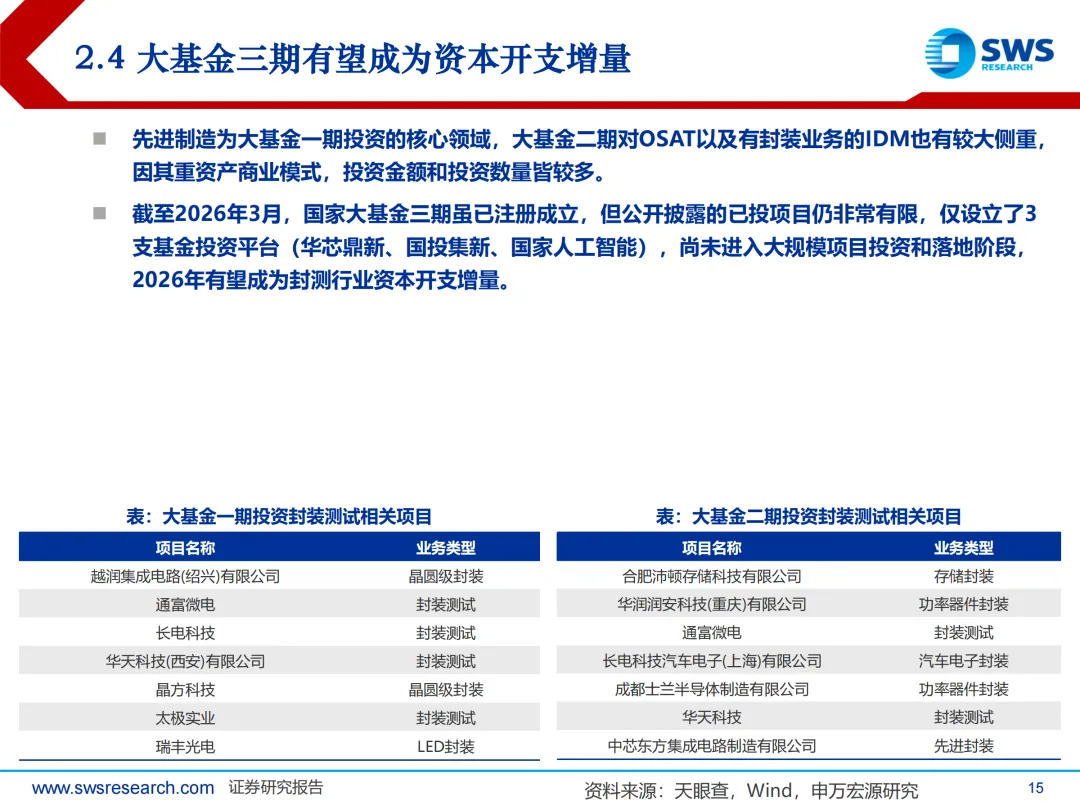 2.4 大基金三期有望成为资本开支增量

SWS RESEARCH

■ 先进制造为大基金一期投资的核心领域，大基金二期对OSAT以及有封装业务的IDM也有较大侧重，因其重资产商业模式，投资金额和投资数量皆较多。

■ 截至2026年3月，国家大基金三期虽已注册成立，但公开披露的已投项目仍非常有限，仅设立了3支基金投资平台（华芯鼎新、国投集新、国家人工智能），尚未进入大规模项目投资和落地阶段，2026年有望成为封测行业资本开支增量。

表：大基金一期投资封装测试相关项目

| 项目名称 | 业务类型 |
|---|---|
| 越润集成电路(绍兴)有限公司 | 晶圆级封装 |
| 通富微电 | 封装测试 |
| 长电科技 | 封装测试 |
| 华天科技(西安)有限公司 | 封装测试 |
| 晶方科技 | 晶圆级封装 |
| 太极实业 | 封装测试 |
| 瑞丰光电 | LED封装 |

表：大基金二期投资封装测试相关项目

| 项目名称 | 业务类型 |
|---|---|
| 合肥沛顿存储科技有限公司 | 存储封装 |
| 华润润安科技(重庆)有限公司 | 功率器件封装 |
| 通富微电 | 封装测试 |
| 长电科技汽车电子(上海)有限公司 | 汽车电子封装 |
| 成都士兰半导体制造有限公司 | 功率器件封装 |
| 华天科技 | 封装测试 |
| 中芯东方集成电路制造有限公司 | 先进封装 |

www.swsresearch.com 证券研究报告

资料来源：天眼查，Wind，申万宏源研究

15